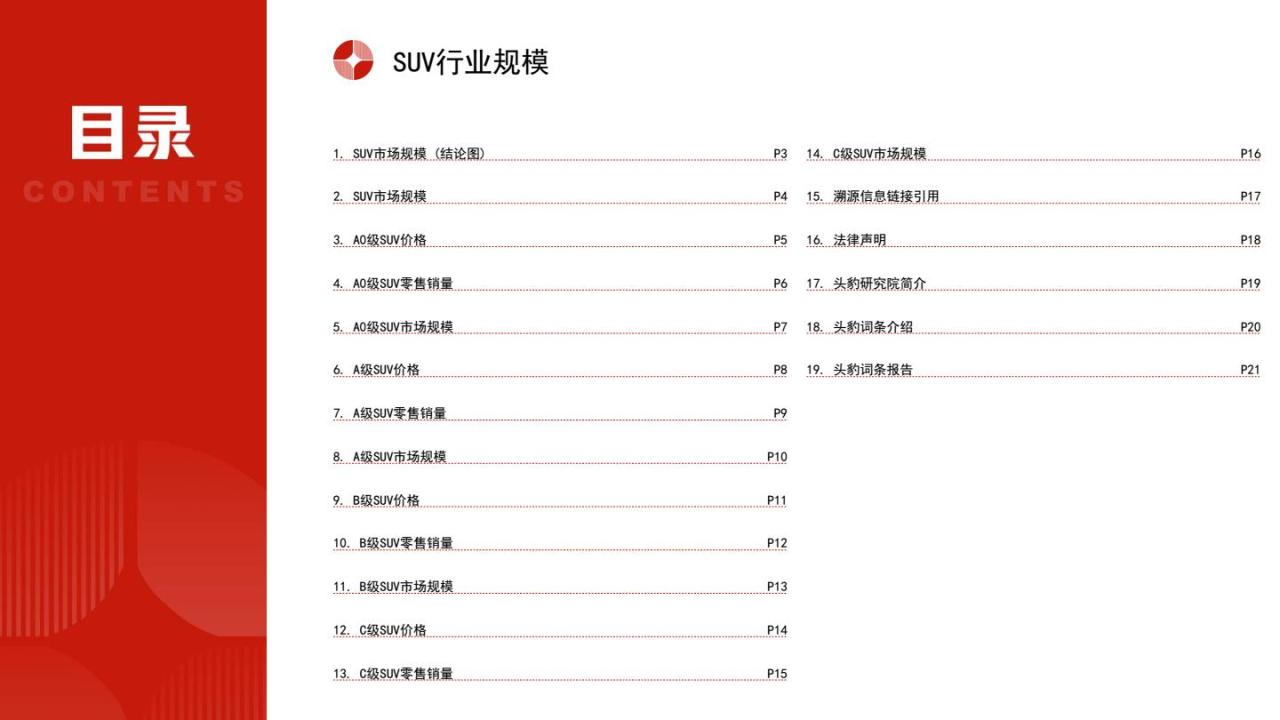 目录
CONTENTS

SUV行业规模

1. SUV市场规模（结论图） P3
2. SUV市场规模 P4
3. A0级SUV价格 P5
4. A0级SUV零售销量 P6
5. A0级SUV市场规模 P7
6. A级SUV价格 P8
7. A级SUV零售销量 P9
8. A级SUV市场规模 P10
9. B级SUV价格 P11
10. B级SUV零售销量 P12
11. B级SUV市场规模 P13
12. C级SUV价格 P14
13. C级SUV零售销量 P15

14. C级SUV市场规模 P16
15. 溯源信息链接引用 P17
16. 法律声明 P18
17. 头豹研究院简介 P19
18. 头豹词条介绍 P20
19. 头豹词条报告 P21